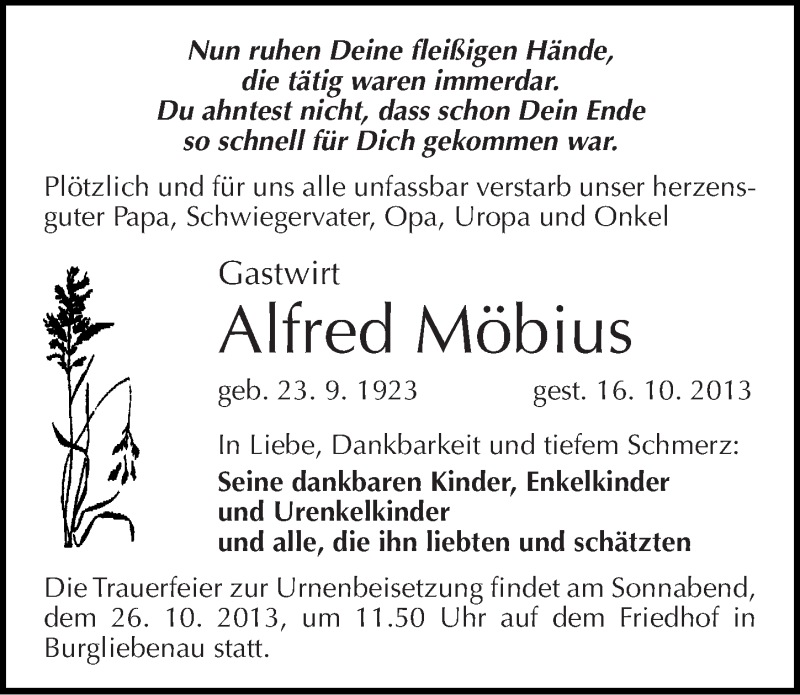 Nun ruhen Deine fleißigen Hände,
die tätig waren immerdar.
Du ahntest nicht, dass schon Dein Ende
so schnell für Dich gekommen war.

Plötzlich und für uns alle unfassbar verstarb unser herzensguter Papa, Schwiegervater, Opa, Uropa und Onkel

Gastwirt

Alfred Möbius

geb. 23. 9. 1923 gest. 16. 10. 2013

In Liebe, Dankbarkeit und tiefem Schmerz:
Seine dankbaren Kinder, Enkelkinder
und Urenkelkinder
und alle, die ihn liebten und schätzten

Die Trauerfeier zur Urnenbeisetzung findet am Sonnabend, dem 26. 10. 2013, um 11.50 Uhr auf dem Friedhof in Burgliebenau statt.